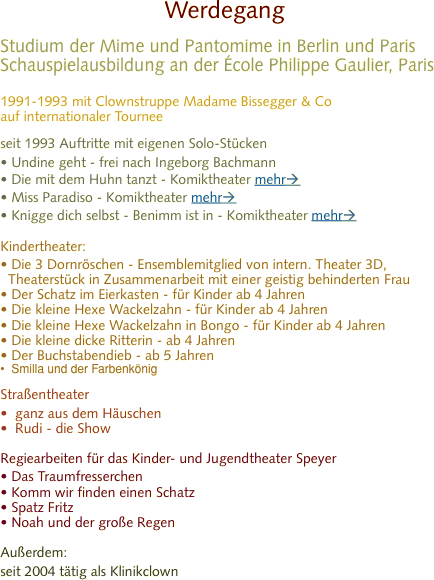 Werdegang

Studium der Mime und Pantomime in Berlin und Paris
Schauspielausbildung an der École Philippe Gaulier, Paris

1991-1993 mit Clownstruppe Madame Bissegger & Co auf internationaler Tournee

seit 1993 Auftritte mit eigenen Solo-Stücken
• Undine geht - frei nach Ingeborg Bachmann
• Die mit dem Huhn tanzt - Komiktheater mehr→
• Miss Paradiso - Komiktheater mehr→
• Knigge dich selbst - Benimm ist in - Komiktheater mehr→

Kindertheater:
• Die 3 Dornröschen - Ensemblemitglied von intern. Theater 3D, Theaterstück in Zusammenarbeit mit einer geistig behinderten Frau
• Der Schatz im Eierkasten - für Kinder ab 4 Jahren
• Die kleine Hexe Wackelzahn - für Kinder ab 4 Jahren
• Die kleine Hexe Wackelzahn in Bongo - für Kinder ab 4 Jahren
• Die kleine dicke Ritterin - ab 4 Jahren
• Der Buchstabendieb - ab 5 Jahren
• Smilla und der Farbenkönig

Straßentheater
• ganz aus dem Häuschen
• Rudi - die Show

Regiearbeiten für das Kinder- und Jugendtheater Speyer
• Das Traumfresserchen
• Komm wir finden einen Schatz
• Spatz Fritz
• Noah und der große Regen

Außerdem:
seit 2004 tätig als Klinikclown